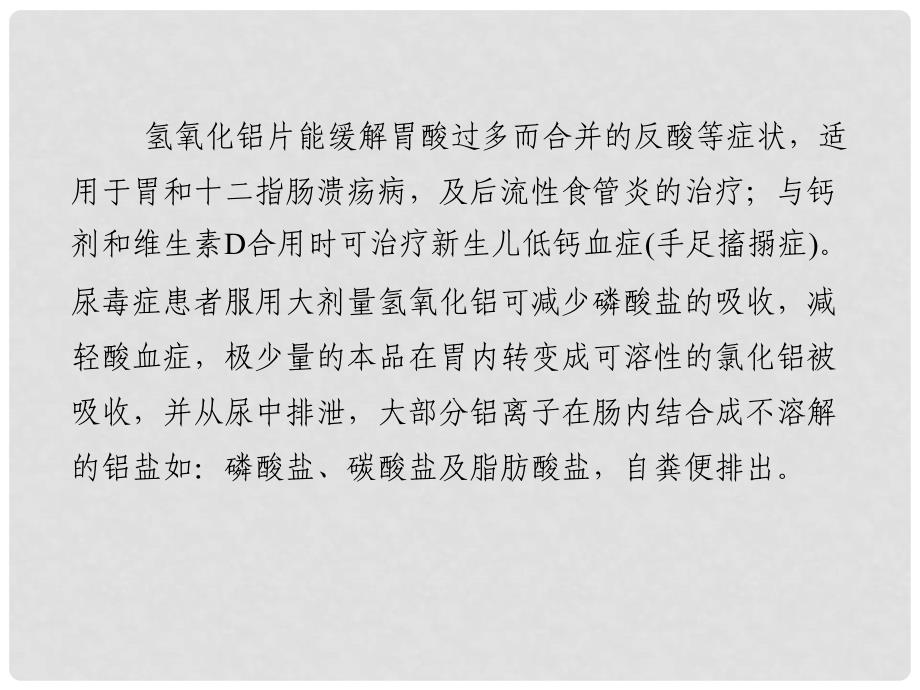 氢氧化铝片能缓解胃酸过多而合并的反酸等症状，适用于胃和十二指肠溃疡病，及后流性食管炎的治疗；与钙剂和维生素D合用时可治疗新生儿低钙血症(手足搐搦症)。尿毒症患者服用大剂量氢氧化铝可减少磷酸盐的吸收，减轻酸血症，极少量的本品在胃内转变成可溶性的氯化铝被吸收，并从尿中排泄，大部分铝离子在肠内结合成不溶解的铝盐如：磷酸盐、碳酸盐及脂肪酸盐，自粪便排出。